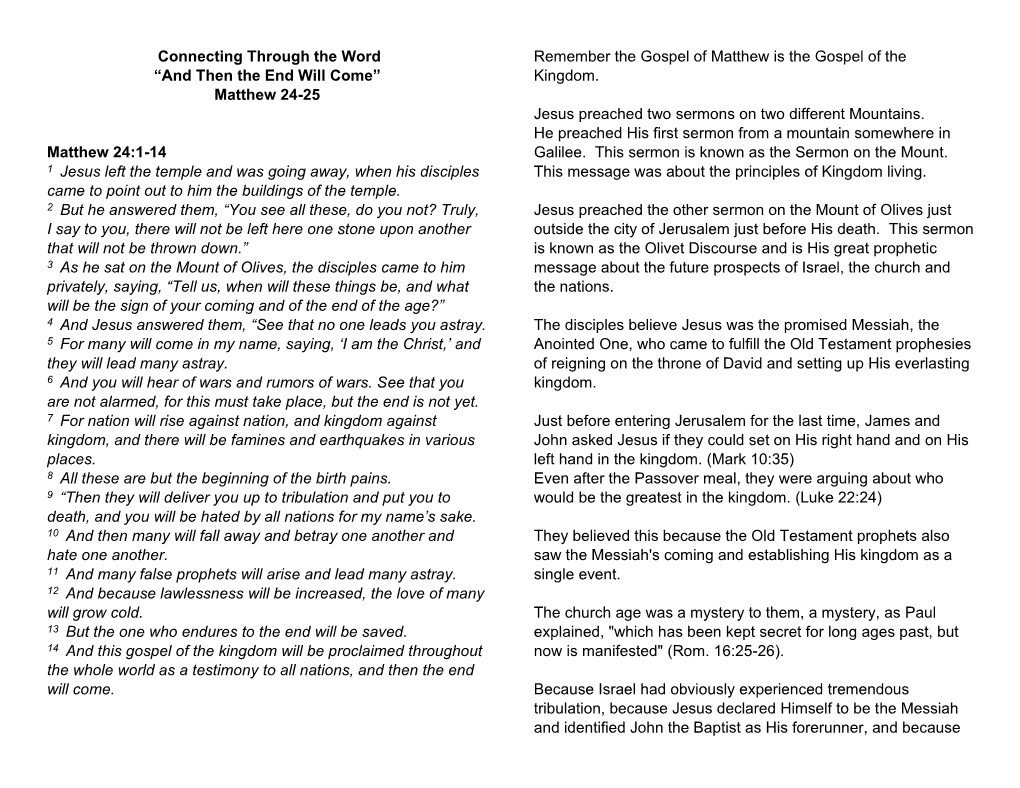 Connecting Through the Word
“And Then the End Will Come”
Matthew 24-25

Matthew 24:1-14
$^{1}$ Jesus left the temple and was going away, when his disciples came to point out to him the buildings of the temple.
$^{2}$ But he answered them, “You see all these, do you not? Truly, I say to you, there will not be left here one stone upon another that will not be thrown down.”
$^{3}$ As he sat on the Mount of Olives, the disciples came to him privately, saying, “Tell us, when will these things be, and what will be the sign of your coming and of the end of the age?”
$^{4}$ And Jesus answered them, “See that no one leads you astray.
$^{5}$ For many will come in my name, saying, ‘I am the Christ,’ and they will lead many astray.
$^{6}$ And you will hear of wars and rumors of wars. See that you are not alarmed, for this must take place, but the end is not yet.
$^{7}$ For nation will rise against nation, and kingdom against kingdom, and there will be famines and earthquakes in various places.
$^{8}$ All these are but the beginning of the birth pains.
$^{9}$ “Then they will deliver you up to tribulation and put you to death, and you will be hated by all nations for my name’s sake.
$^{10}$ And then many will fall away and betray one another and hate one another.
$^{11}$ And many false prophets will arise and lead many astray.
$^{12}$ And because lawlessness will be increased, the love of many will grow cold.
$^{13}$ But the one who endures to the end will be saved.
$^{14}$ And this gospel of the kingdom will be proclaimed throughout the whole world as a testimony to all nations, and then the end will come.

Remember the Gospel of Matthew is the Gospel of the Kingdom.

Jesus preached two sermons on two different Mountains.
He preached His first sermon from a mountain somewhere in Galilee. This sermon is known as the Sermon on the Mount. This message was about the principles of Kingdom living.

Jesus preached the other sermon on the Mount of Olives just outside the city of Jerusalem just before His death. This sermon is known as the Olivet Discourse and is His great prophetic message about the future prospects of Israel, the church and the nations.

The disciples believe Jesus was the promised Messiah, the Anointed One, who came to fulfill the Old Testament prophesies of reigning on the throne of David and setting up His everlasting kingdom.

Just before entering Jerusalem for the last time, James and John asked Jesus if they could set on His right hand and on His left hand in the kingdom. (Mark 10:35)
Even after the Passover meal, they were arguing about who would be the greatest in the kingdom. (Luke 22:24)

They believed this because the Old Testament prophets also saw the Messiah's coming and establishing His kingdom as a single event.

The church age was a mystery to them, a mystery, as Paul explained, "which has been kept secret for long ages past, but now is manifested" (Rom. 16:25-26).

Because Israel had obviously experienced tremendous tribulation, because Jesus declared Himself to be the Messiah and identified John the Baptist as His forerunner, and because